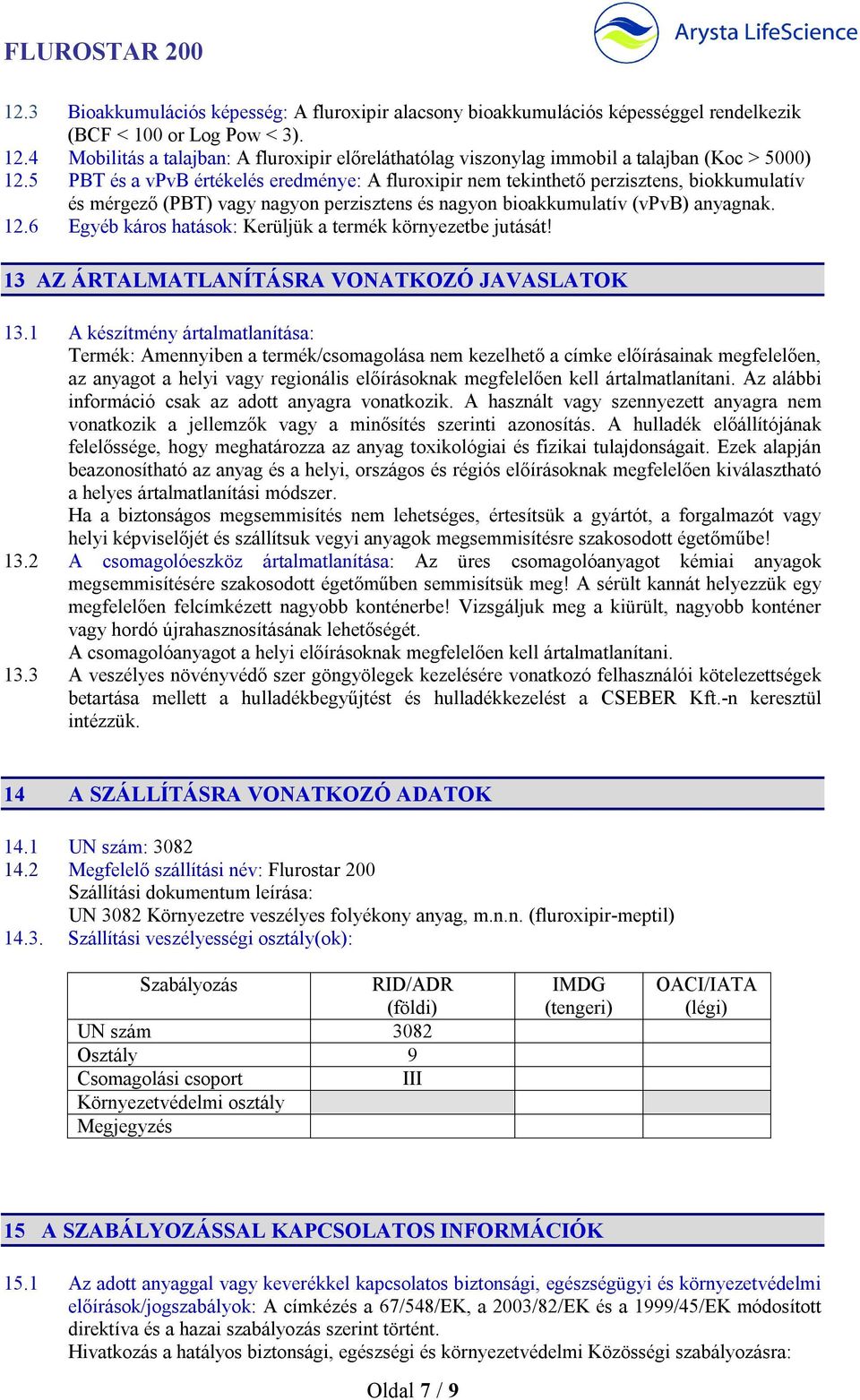 FLUROSTAR 200

Arysta LifeScience

12.3 Bioakkumulációs képesség: A fluroxipir alacsony bioakkumulációs képességgel rendelkezik (BCF < 100 or Log Pow < 3).
12.4 Mobilitás a talajban: A fluroxipir előreláthatólag viszonylag immobil a talajban (Koc > 5000)
12.5 PBT és a vPvB értékelés eredménye: A fluroxipir nem tekinthető perzisztens, biokkumulatív és mérgező (PBT) vagy nagyon perzisztens és nagyon bioakkumulatív (vPvB) anyagnak.
12.6 Egyéb káros hatások: Kerüljük a termék környezetbe jutását!

13 AZ ÁRTALMATLANÍTÁSRA VONATKOZÓ JAVASLATOK

13.1 A készítmény ártalmatlanítása:
Termék: Amennyiben a termék/csomagolása nem kezelhető a címke előírásainak megfelelően, az anyagot a helyi vagy regionális előírásoknak megfelelően kell ártalmatlanítani. Az alábbi információ csak az adott anyagra vonatkozik. A használt vagy szennyezett anyagra nem vonatkozik a jellemzők vagy a minősítés szerinti azonosítás. A hulladék előállítójának felelőssége, hogy meghatározza az anyag toxikológiai és fizikai tulajdonságait. Ezek alapján beazonosítható az anyag és a helyi, országos és régiós előírásoknak megfelelően kiválasztható a helyes ártalmatlanítási módszer.
Ha a biztonságos megsemmisítés nem lehetséges, értesítsük a gyártót, a forgalmazót vagy helyi képviselőjét és szállítsuk vegyi anyagok megsemmisítésre szakosodott égetőműbe!
13.2 A csomagolóeszköz ártalmatlanítása: Az üres csomagolóanyagot kémiai anyagok megsemmisítésére szakosodott égetőműben semmisítsük meg! A sérült kannát helyezzük egy megfelelően felcímkézett nagyobb konténerbe! Vizsgáljuk meg a kiürült, nagyobb konténer vagy hordó újrahasznosításának lehetőségét.
A csomagolóanyagot a helyi előírásoknak megfelelően kell ártalmatlanítani.
13.3 A veszélyes növényvédő szer göngyölegek kezelésére vonatkozó felhasználói kötelezettségek betartása mellett a hulladékbegyűjtést és hulladékkezelést a CSEBER Kft.-n keresztül intézzük.

14 A SZÁLLÍTÁSRA VONATKOZÓ ADATOK

14.1 UN szám: 3082
14.2 Megfelelő szállítási név: Flurostar 200
Szállítási dokumentum leírása:
UN 3082 Környezetre veszélyes folyékony anyag, m.n.n. (fluroxipir-meptil)
14.3. Szállítási veszélyességi osztály(ok):

| Szabályozás | RID/ADR (földi) | IMDG (tengeri) | OACI/IATA (légi) |
|---|---|---|---|
| UN szám | 3082 | | |
| Osztály | 9 | | |
| Csomagolási csoport | III | | |
| Környezetvédelmi osztály | | | |
| Megjegyzés | | | |

15 A SZABÁLYOZÁSSAL KAPCSOLATOS INFORMÁCIÓK

15.1 Az adott anyaggal vagy keverékkel kapcsolatos biztonsági, egészségügyi és környezetvédelmi előírások/jogszabályok: A címkézés a 67/548/EK, a 2003/82/EK és a 1999/45/EK módosított direktíva és a hazai szabályozás szerint történt.
Hivatkozás a hatályos biztonsági, egészségi és környezetvédelmi Közösségi szabályozásra:

Oldal 7 / 9